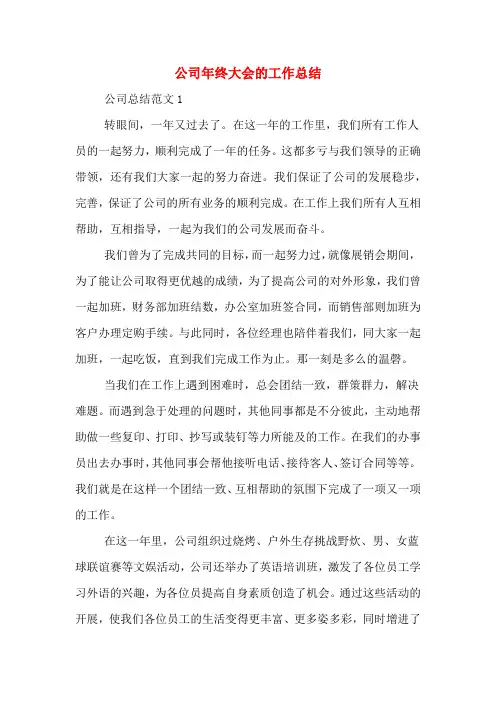 公司年终大会的工作总结

公司总结范文 1

转眼间，一年又过去了。在这一年的工作里，我们所有工作人员的一起努力，顺利完成了一年的任务。这都多亏与我们领导的正确带领，还有我们大家一起的努力奋进。我们保证了公司的发展稳步，完善，保证了公司的所有业务的顺利完成。在工作上我们所有人互相帮助，互相指导，一起为我们的公司发展而奋斗。

我们曾为了完成共同的目标，而一起努力过，就像展销会期间，为了能让公司取得更优越的成绩，为了提高公司的对外形象，我们曾一起加班，财务部加班结数，办公室加班签合同，而销售部则加班为客户办理定购手续。与此同时，各位经理也陪伴着我们，同大家一起加班，一起吃饭，直到我们完成工作为止。那一刻是多么的温馨。

当我们在工作上遇到困难时，总会团结一致，群策群力，解决难题。而遇到急于处理的问题时，其他同事都是不分彼此，主动地帮助做一些复印、打印、抄写或装钉等力所能及的工作。在我们的办事员出去办事时，其他同事会帮他接听电话、接待客人、签订合同等等。我们就是在这样一个团结一致、互相帮助的氛围下完成了一项又一项的工作。

在这一年里，公司组织过烧烤、户外生存挑战野炊、男、女蓝球联谊赛等文娱活动，公司还举办了英语培训班，激发了各位员工学习外语的兴趣，为各位员提高自身素质创造了机会。通过这些活动的开展，使我们各位员工的生活变得更丰富、更多姿多彩，同时增进了